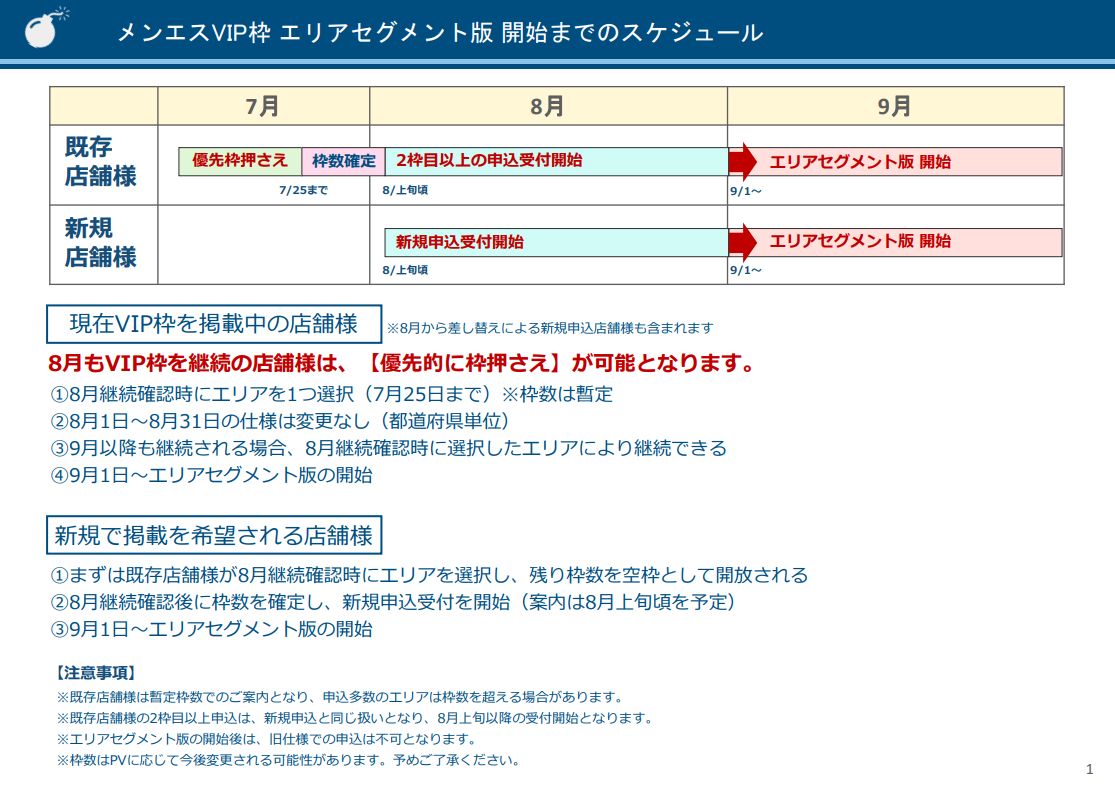 メンエスVIP枠 エリアセグメント版 開始までのスケジュール

| | 7月 | 8月 | 9月 |
|---|---|---|---|
| 既存店舗様 | 優先枠押さえ 枠数確定 7/25まで | 2枠目以上の申込受付開始 8/上旬頃 | エリアセグメント版 開始 9/1～ |
| 新規店舗様 | | 新規申込受付開始 8/上旬頃 | エリアセグメント版 開始 9/1～ |

現在VIP枠を掲載中の店舗様

※8月から差し替えによる新規申込店舗様も含まれます

8月もVIP枠を継続の店舗様は、【優先的に枠押さえ】が可能となります。

①8月継続確認時にエリアを1つ選択（7月25日まで）※枠数は暫定
②8月1日～8月31日の仕様は変更なし（都道府県単位）
③9月以降も継続される場合、8月継続確認時に選択したエリアにより継続できる
④9月1日～エリアセグメント版の開始

新規で掲載を希望される店舗様

①まずは既存店舗様が8月継続確認時にエリアを選択し、残り枠数を空枠として開放される
②8月継続確認後に枠数を確定し、新規申込受付を開始（案内は8月上旬頃を予定）
③9月1日～エリアセグメント版の開始

【注意事項】
※既存店舗様は暫定枠数でのご案内となり、申込多数のエリアは枠数を超える場合があります。
※既存店舗様の2枠目以上申込は、新規申込と同じ扱いとなり、8月上旬以降の受付開始となります。
※エリアセグメント版の開始後は、旧仕様での申込は不可となります。
※枠数はPVに応じて今後変更される可能性があります。予めご了承ください。

1